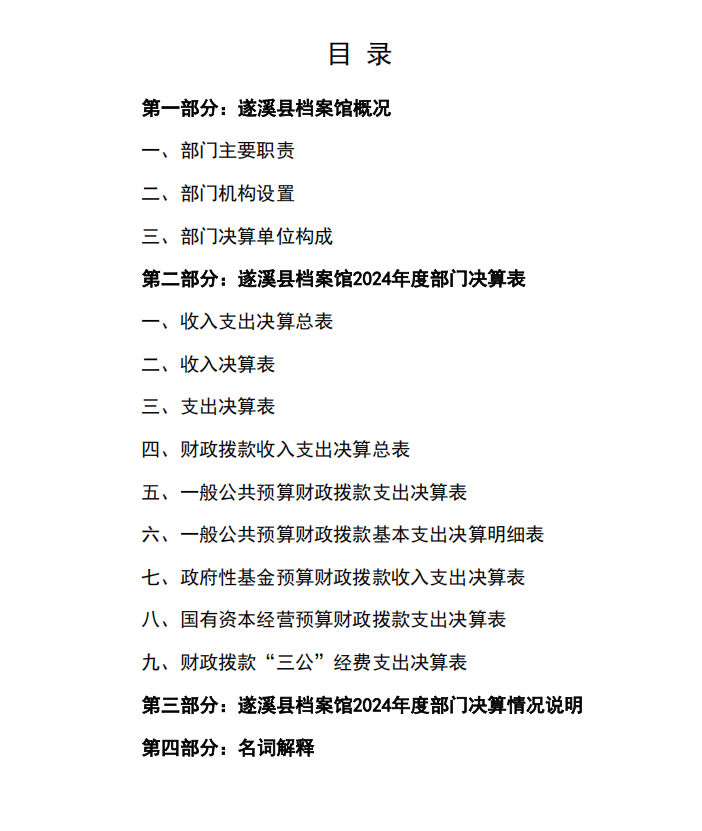 目 录

第一部分：遂溪县档案馆概况

一、部门主要职责

二、部门机构设置

三、部门决算单位构成

第二部分：遂溪县档案馆2024年度部门决算表

一、收入支出决算总表

二、收入决算表

三、支出决算表

四、财政拨款收入支出决算总表

五、一般公共预算财政拨款支出决算表

六、一般公共预算财政拨款基本支出决算明细表

七、政府性基金预算财政拨款收入支出决算表

八、国有资本经营预算财政拨款支出决算表

九、财政拨款“三公”经费支出决算表

第三部分：遂溪县档案馆2024年度部门决算情况说明

第四部分：名词解释